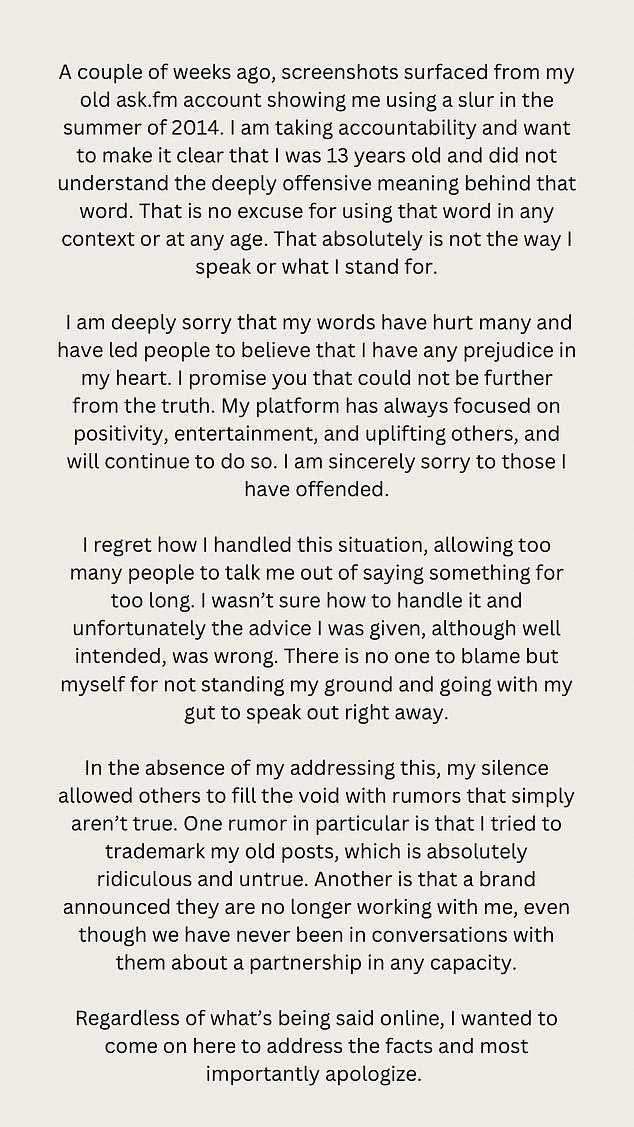 A couple of weeks ago, screenshots surfaced from my old ask.fm account showing me using a slur in the summer of 2014. I am taking accountability and want to make it clear that I was 13 years old and did not understand the deeply offensive meaning behind that word. That is no excuse for using that word in any context or at any age. That absolutely is not the way I speak or what I stand for.

I am deeply sorry that my words have hurt many and have led people to believe that I have any prejudice in my heart. I promise you that could not be further from the truth. My platform has always focused on positivity, entertainment, and uplifting others, and will continue to do so. I am sincerely sorry to those I have offended.

I regret how I handled this situation, allowing too many people to talk me out of saying something for too long. I wasn't sure how to handle it and unfortunately the advice I was given, although well intended, was wrong. There is no one to blame but myself for not standing my ground and going with my gut to speak out right away.

In the absence of my addressing this, my silence allowed others to fill the void with rumors that simply aren't true. One rumor in particular is that I tried to trademark my old posts, which is absolutely ridiculous and untrue. Another is that a brand announced they are no longer working with me, even though we have never been in conversations with them about a partnership in any capacity.

Regardless of what's being said online, I wanted to come on here to address the facts and most importantly apologize.